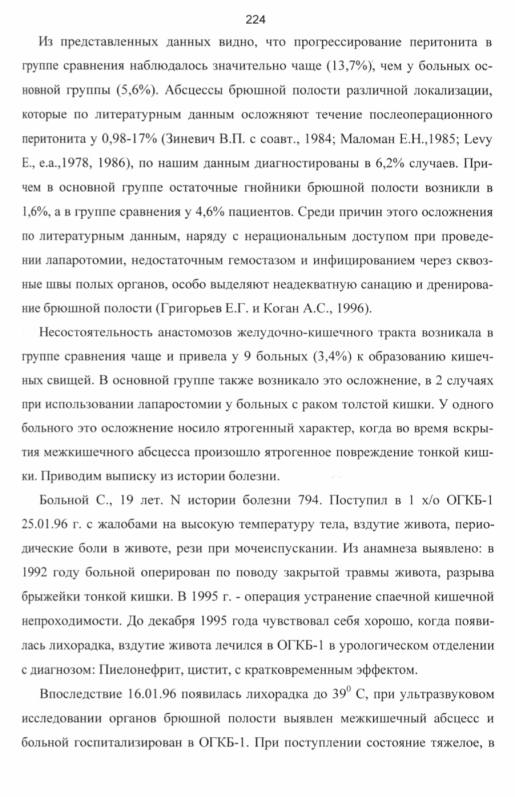 224

Из представленных данных видно, что прогрессирование перитонита в группе сравнения наблюдалось значительно чаще (13,7%), чем у больных основной группы (5,6%). Абсцессы брюшной полости различной локализации, которые по литературным данным осложняют течение послеоперационного перитонита у 0,98-17% (Зиневич В.П. с соавт., 1984; Маломан Е.Н.,1985; Levy E., e.a.,1978, 1986), по нашим данным диагностированы в 6,2% случаев. Причем в основной группе остаточные гнойники брюшной полости возникли в 1,6%, а в группе сравнения у 4,6% пациентов. Среди причин этого осложнения по литературным данным, наряду с нерациональным доступом при проведении лапаротомии, недостаточным гемостазом и инфицированием через сквозные швы полых органов, особо выделяют неадекватную санацию и дренирование брюшной полости (Григорьев Е.Г. и Коган А.С., 1996).

Несостоятельность анастомозов желудочно-кишечного тракта возникала в группе сравнения чаще и привела у 9 больных (3,4%) к образованию кишечных свищей. В основной группе также возникало это осложнение, в 2 случаях при использовании лапаростомии у больных с раком толстой кишки. У одного больного это осложнение носило ятрогенный характер, когда во время вскрытия межкишечного абсцесса произошло ятрогенное повреждение тонкой кишки. Приводим выписку из истории болезни.

Больной С., 19 лет. N истории болезни 794. Поступил в 1 х/о ОГКБ-1 25.01.96 г. с жалобами на высокую температуру тела, вздутие живота, периодические боли в животе, рези при мочеиспускании. Из анамнеза выявлено: в 1992 году больной оперирован по поводу закрытой травмы живота, разрыва брыжейки тонкой кишки. В 1995 г. - операция устранение спаечной кишечной непроходимости. До декабря 1995 года чувствовал себя хорошо, когда появилась лихорадка, вздутие живота лечился в ОГКБ-1 в урологическом отделении с диагнозом: Пиелонефрит, цистит, с кратковременным эффектом.

Впоследствие 16.01.96 появилась лихорадка до $39^0$ С, при ультразвуковом исследовании органов брюшной полости выявлен межкишечный абсцесс и больной госпитализирован в ОГКБ-1. При поступлении состояние тяжелое, в